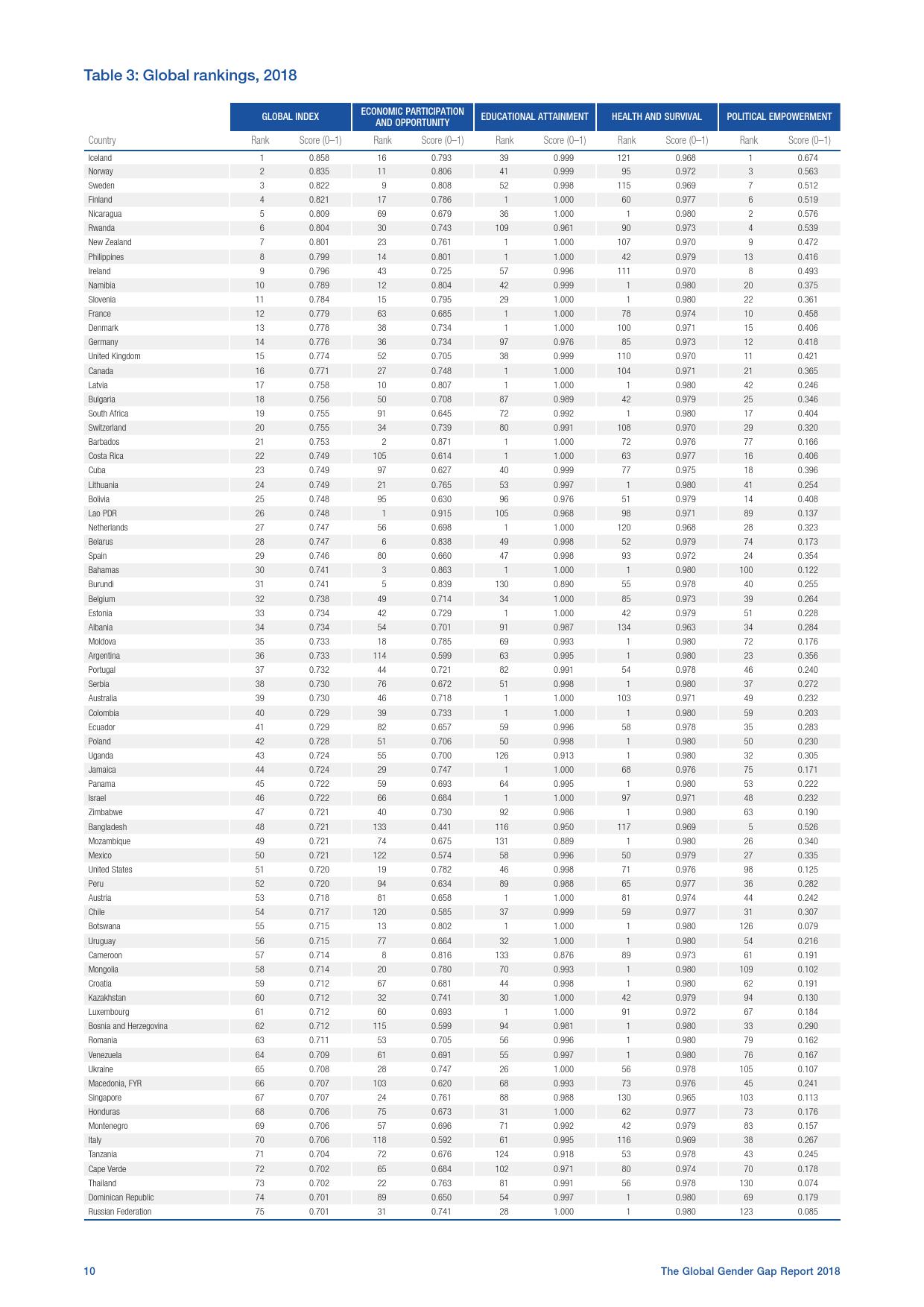 Table 3: Global rankings, 2018

| | GLOBAL INDEX | | ECONOMIC PARTICIPATION AND OPPORTUNITY | | EDUCATIONAL ATTAINMENT | | HEALTH AND SURVIVAL | | POLITICAL EMPOWERMENT | |
|---|---|---|---|---|---|---|---|---|---|---|
| Country | Rank | Score (0–1) | Rank | Score (0–1) | Rank | Score (0–1) | Rank | Score (0–1) | Rank | Score (0–1) |
| Iceland | 1 | 0.858 | 16 | 0.793 | 39 | 0.999 | 121 | 0.968 | 1 | 0.674 |
| Norway | 2 | 0.835 | 11 | 0.806 | 41 | 0.999 | 95 | 0.972 | 3 | 0.563 |
| Sweden | 3 | 0.822 | 9 | 0.808 | 52 | 0.998 | 115 | 0.969 | 7 | 0.512 |
| Finland | 4 | 0.821 | 17 | 0.786 | 1 | 1.000 | 60 | 0.977 | 6 | 0.519 |
| Nicaragua | 5 | 0.809 | 69 | 0.679 | 36 | 1.000 | 1 | 0.980 | 2 | 0.576 |
| Rwanda | 6 | 0.804 | 30 | 0.743 | 109 | 0.961 | 90 | 0.973 | 4 | 0.539 |
| New Zealand | 7 | 0.801 | 23 | 0.761 | 1 | 1.000 | 107 | 0.970 | 9 | 0.472 |
| Philippines | 8 | 0.799 | 14 | 0.801 | 1 | 1.000 | 42 | 0.979 | 13 | 0.416 |
| Ireland | 9 | 0.796 | 43 | 0.725 | 57 | 0.996 | 111 | 0.970 | 8 | 0.493 |
| Namibia | 10 | 0.789 | 12 | 0.804 | 42 | 0.999 | 1 | 0.980 | 20 | 0.375 |
| Slovenia | 11 | 0.784 | 15 | 0.795 | 29 | 1.000 | 1 | 0.980 | 22 | 0.361 |
| France | 12 | 0.779 | 63 | 0.685 | 1 | 1.000 | 78 | 0.974 | 10 | 0.458 |
| Denmark | 13 | 0.778 | 38 | 0.734 | 1 | 1.000 | 100 | 0.971 | 15 | 0.406 |
| Germany | 14 | 0.776 | 36 | 0.734 | 97 | 0.976 | 85 | 0.973 | 12 | 0.418 |
| United Kingdom | 15 | 0.774 | 52 | 0.705 | 38 | 0.999 | 110 | 0.970 | 11 | 0.421 |
| Canada | 16 | 0.771 | 27 | 0.748 | 1 | 1.000 | 104 | 0.971 | 21 | 0.365 |
| Latvia | 17 | 0.758 | 10 | 0.807 | 1 | 1.000 | 1 | 0.980 | 42 | 0.246 |
| Bulgaria | 18 | 0.756 | 50 | 0.708 | 87 | 0.989 | 42 | 0.979 | 25 | 0.346 |
| South Africa | 19 | 0.755 | 91 | 0.645 | 72 | 0.992 | 1 | 0.980 | 17 | 0.404 |
| Switzerland | 20 | 0.755 | 34 | 0.739 | 80 | 0.991 | 108 | 0.970 | 29 | 0.320 |
| Barbados | 21 | 0.753 | 2 | 0.871 | 1 | 1.000 | 72 | 0.976 | 77 | 0.166 |
| Costa Rica | 22 | 0.749 | 105 | 0.614 | 1 | 1.000 | 63 | 0.977 | 16 | 0.406 |
| Cuba | 23 | 0.749 | 97 | 0.627 | 40 | 0.999 | 77 | 0.975 | 18 | 0.396 |
| Lithuania | 24 | 0.749 | 21 | 0.765 | 53 | 0.997 | 1 | 0.980 | 41 | 0.254 |
| Bolivia | 25 | 0.748 | 95 | 0.630 | 96 | 0.976 | 51 | 0.979 | 14 | 0.408 |
| Lao PDR | 26 | 0.748 | 1 | 0.915 | 105 | 0.968 | 98 | 0.971 | 89 | 0.137 |
| Netherlands | 27 | 0.747 | 56 | 0.698 | 1 | 1.000 | 120 | 0.968 | 28 | 0.323 |
| Belarus | 28 | 0.747 | 6 | 0.838 | 49 | 0.998 | 52 | 0.979 | 74 | 0.173 |
| Spain | 29 | 0.746 | 80 | 0.660 | 47 | 0.998 | 93 | 0.972 | 24 | 0.354 |
| Bahamas | 30 | 0.741 | 3 | 0.863 | 1 | 1.000 | 1 | 0.980 | 100 | 0.122 |
| Burundi | 31 | 0.741 | 5 | 0.839 | 130 | 0.890 | 55 | 0.978 | 40 | 0.255 |
| Belgium | 32 | 0.738 | 49 | 0.714 | 34 | 1.000 | 85 | 0.973 | 39 | 0.264 |
| Estonia | 33 | 0.734 | 42 | 0.729 | 1 | 1.000 | 42 | 0.979 | 51 | 0.228 |
| Albania | 34 | 0.734 | 54 | 0.701 | 91 | 0.987 | 134 | 0.963 | 34 | 0.284 |
| Moldova | 35 | 0.733 | 18 | 0.785 | 69 | 0.993 | 1 | 0.980 | 72 | 0.176 |
| Argentina | 36 | 0.733 | 114 | 0.599 | 63 | 0.995 | 1 | 0.980 | 23 | 0.356 |
| Portugal | 37 | 0.732 | 44 | 0.721 | 82 | 0.991 | 54 | 0.978 | 46 | 0.240 |
| Serbia | 38 | 0.730 | 76 | 0.672 | 51 | 0.998 | 1 | 0.980 | 37 | 0.272 |
| Australia | 39 | 0.730 | 46 | 0.718 | 1 | 1.000 | 103 | 0.971 | 49 | 0.232 |
| Colombia | 40 | 0.729 | 39 | 0.733 | 1 | 1.000 | 1 | 0.980 | 59 | 0.203 |
| Ecuador | 41 | 0.729 | 82 | 0.657 | 59 | 0.996 | 58 | 0.978 | 35 | 0.283 |
| Poland | 42 | 0.728 | 51 | 0.706 | 50 | 0.998 | 1 | 0.980 | 50 | 0.230 |
| Uganda | 43 | 0.724 | 55 | 0.700 | 126 | 0.913 | 1 | 0.980 | 32 | 0.305 |
| Jamaica | 44 | 0.724 | 29 | 0.747 | 1 | 1.000 | 68 | 0.976 | 75 | 0.171 |
| Panama | 45 | 0.722 | 59 | 0.693 | 64 | 0.995 | 1 | 0.980 | 53 | 0.222 |
| Israel | 46 | 0.722 | 66 | 0.684 | 1 | 1.000 | 97 | 0.971 | 48 | 0.232 |
| Zimbabwe | 47 | 0.721 | 40 | 0.730 | 92 | 0.986 | 1 | 0.980 | 63 | 0.190 |
| Bangladesh | 48 | 0.721 | 133 | 0.441 | 116 | 0.950 | 117 | 0.969 | 5 | 0.526 |
| Mozambique | 49 | 0.721 | 74 | 0.675 | 131 | 0.889 | 1 | 0.980 | 26 | 0.340 |
| Mexico | 50 | 0.721 | 122 | 0.574 | 58 | 0.996 | 50 | 0.979 | 27 | 0.335 |
| United States | 51 | 0.720 | 19 | 0.782 | 46 | 0.998 | 71 | 0.976 | 98 | 0.125 |
| Peru | 52 | 0.720 | 94 | 0.634 | 89 | 0.988 | 65 | 0.977 | 36 | 0.282 |
| Austria | 53 | 0.718 | 81 | 0.658 | 1 | 1.000 | 81 | 0.974 | 44 | 0.242 |
| Chile | 54 | 0.717 | 120 | 0.585 | 37 | 0.999 | 59 | 0.977 | 31 | 0.307 |
| Botswana | 55 | 0.715 | 13 | 0.802 | 1 | 1.000 | 1 | 0.980 | 126 | 0.079 |
| Uruguay | 56 | 0.715 | 77 | 0.664 | 32 | 1.000 | 1 | 0.980 | 54 | 0.216 |
| Cameroon | 57 | 0.714 | 8 | 0.816 | 133 | 0.876 | 89 | 0.973 | 61 | 0.191 |
| Mongolia | 58 | 0.714 | 20 | 0.780 | 70 | 0.993 | 1 | 0.980 | 109 | 0.102 |
| Croatia | 59 | 0.712 | 67 | 0.681 | 44 | 0.998 | 1 | 0.980 | 62 | 0.191 |
| Kazakhstan | 60 | 0.712 | 32 | 0.741 | 30 | 1.000 | 42 | 0.979 | 94 | 0.130 |
| Luxembourg | 61 | 0.712 | 60 | 0.693 | 1 | 1.000 | 91 | 0.972 | 67 | 0.184 |
| Bosnia and Herzegovina | 62 | 0.712 | 115 | 0.599 | 94 | 0.981 | 1 | 0.980 | 33 | 0.290 |
| Romania | 63 | 0.711 | 53 | 0.705 | 56 | 0.996 | 1 | 0.980 | 79 | 0.162 |
| Venezuela | 64 | 0.709 | 61 | 0.691 | 55 | 0.997 | 1 | 0.980 | 76 | 0.167 |
| Ukraine | 65 | 0.708 | 28 | 0.747 | 26 | 1.000 | 56 | 0.978 | 105 | 0.107 |
| Macedonia, FYR | 66 | 0.707 | 103 | 0.620 | 68 | 0.993 | 73 | 0.976 | 45 | 0.241 |
| Singapore | 67 | 0.707 | 24 | 0.761 | 88 | 0.988 | 130 | 0.965 | 103 | 0.113 |
| Honduras | 68 | 0.706 | 75 | 0.673 | 31 | 1.000 | 62 | 0.977 | 73 | 0.176 |
| Montenegro | 69 | 0.706 | 57 | 0.696 | 71 | 0.992 | 42 | 0.979 | 83 | 0.157 |
| Italy | 70 | 0.706 | 118 | 0.592 | 61 | 0.995 | 116 | 0.969 | 38 | 0.267 |
| Tanzania | 71 | 0.704 | 72 | 0.676 | 124 | 0.918 | 53 | 0.978 | 43 | 0.245 |
| Cape Verde | 72 | 0.702 | 65 | 0.684 | 102 | 0.971 | 80 | 0.974 | 70 | 0.178 |
| Thailand | 73 | 0.702 | 22 | 0.763 | 81 | 0.991 | 56 | 0.978 | 130 | 0.074 |
| Dominican Republic | 74 | 0.701 | 89 | 0.650 | 54 | 0.997 | 1 | 0.980 | 69 | 0.179 |
| Russian Federation | 75 | 0.701 | 31 | 0.741 | 28 | 1.000 | 1 | 0.980 | 123 | 0.085 |

10 The Global Gender Gap Report 2018